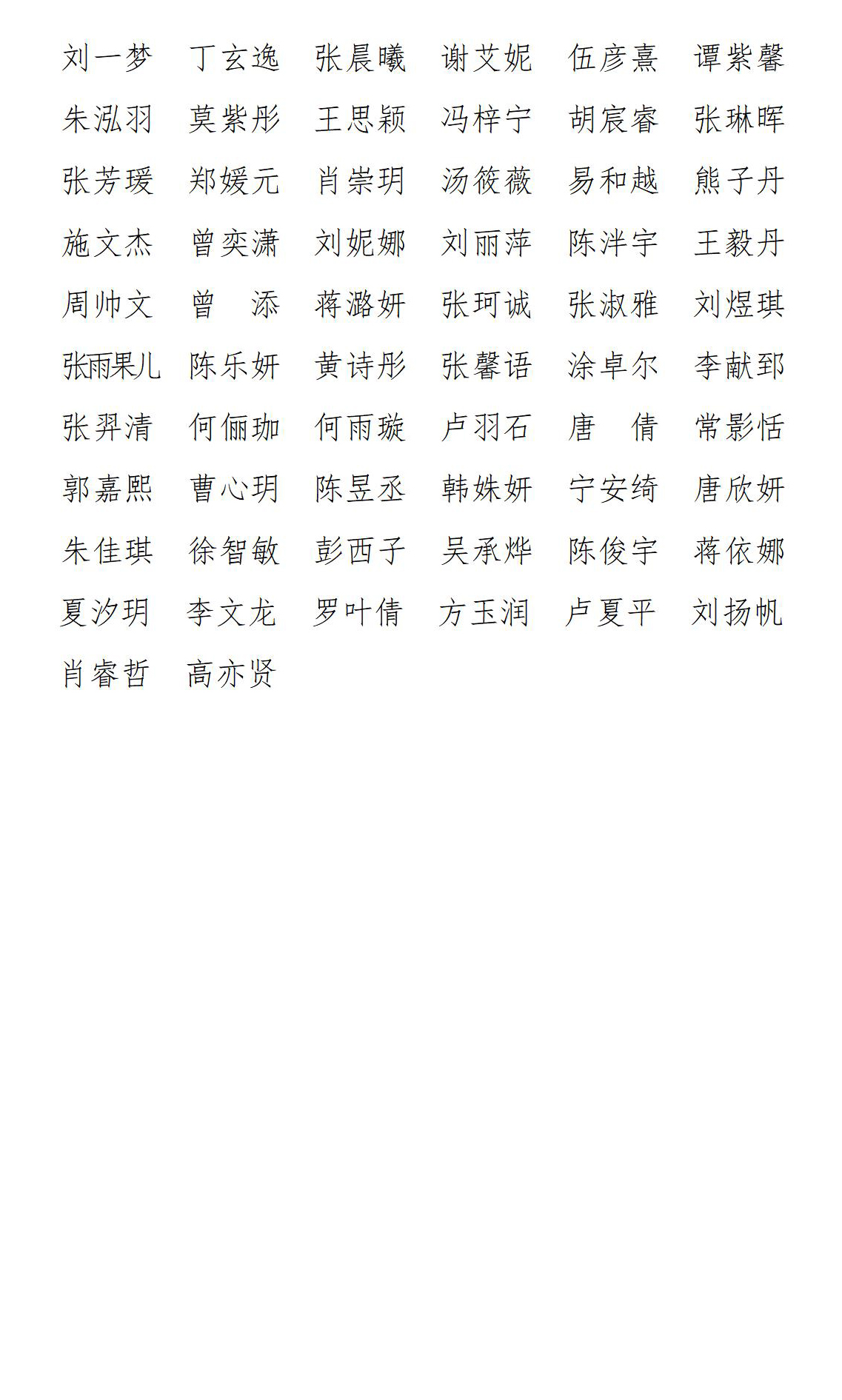 刘一梦　丁玄逸　张晨曦　谢艾妮　伍彦熹　谭紫馨

朱泓羽　莫紫彤　王思颖　冯梓宁　胡宸睿　张琳晖

张芳瑗　郑媛元　肖崇玥　汤筱薇　易和越　熊子丹

施文杰　曾奕潇　刘妮娜　刘丽萍　陈泮宇　王毅丹

周帅文　曾　添　蒋潞妍　张珂诚　张淑雅　刘煜琪

张雨果儿　陈乐妍　黄诗彤　张馨语　涂卓尔　李献郅

张羿清　何俪珈　何雨璇　卢羽石　唐　倩　常影恬

郭嘉熙　曹心玥　陈昱丞　韩姝妍　宁安绮　唐欣妍

朱佳琪　徐智敏　彭西子　吴承烨　陈俊宇　蒋依娜

夏汐玥　李文龙　罗叶倩　方玉润　卢夏平　刘扬帆

肖睿哲　高亦贤